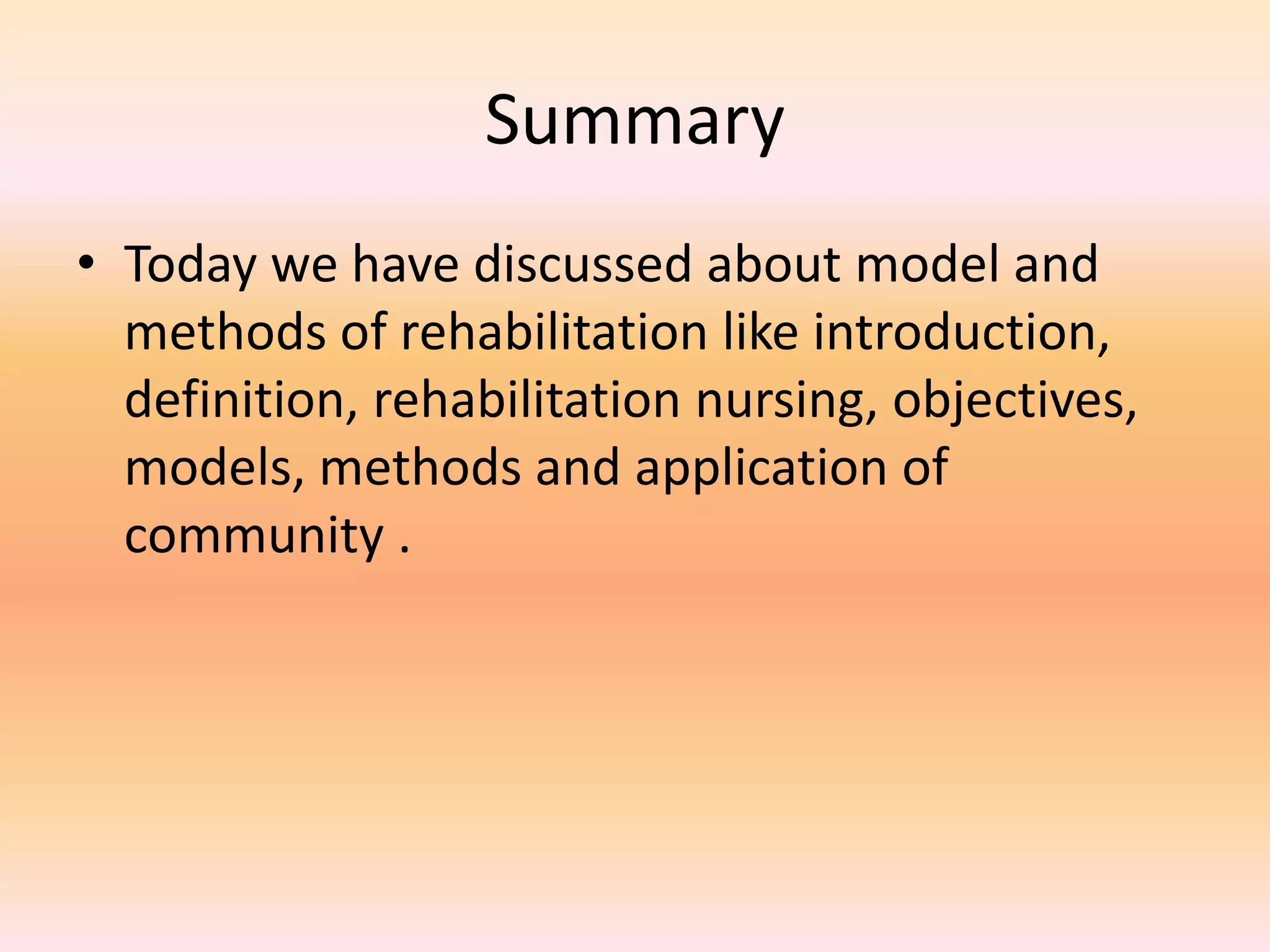 Summary

• Today we have discussed about model and methods of rehabilitation like introduction, definition, rehabilitation nursing, objectives, models, methods and application of community .